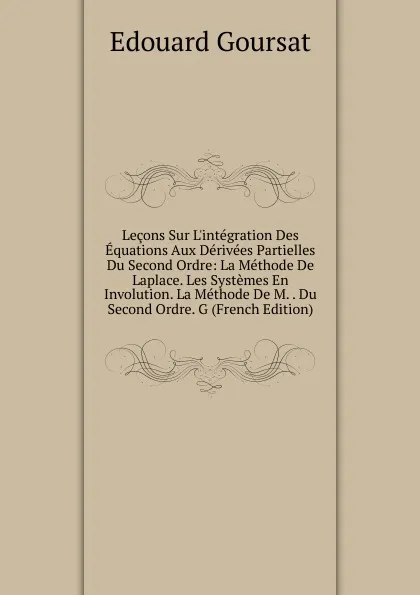 Edouard Goursat

Leçons Sur L'intégration Des Équations Aux Dérivées Partielles Du Second Ordre: La Méthode De Laplace. Les Systèmes En Involution. La Méthode De M. . Du Second Ordre. G (French Edition)